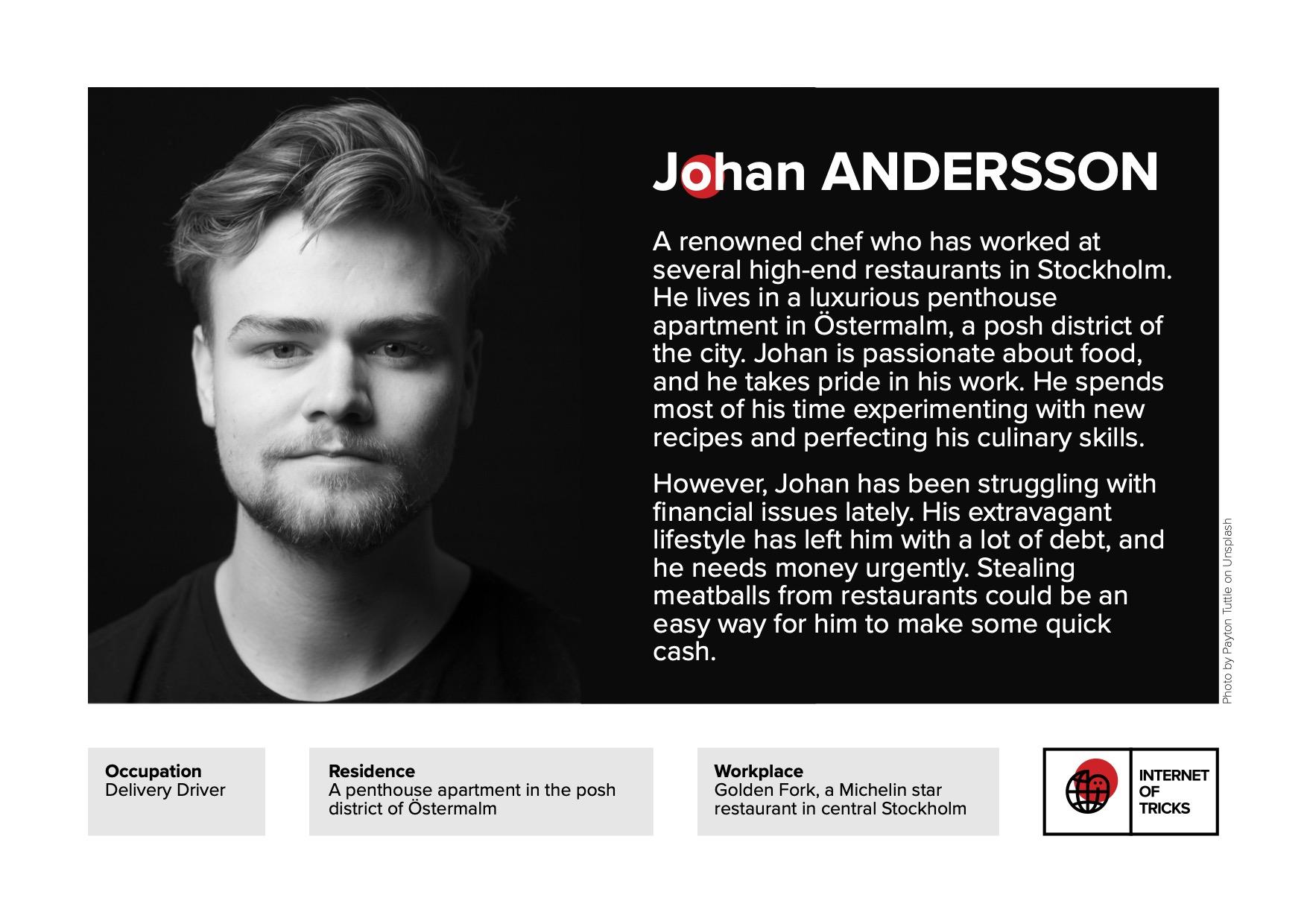 Johan ANDERSSON

A renowned chef who has worked at several high-end restaurants in Stockholm. He lives in a luxurious penthouse apartment in Östermalm, a posh district of the city. Johan is passionate about food, and he takes pride in his work. He spends most of his time experimenting with new recipes and perfecting his culinary skills.

However, Johan has been struggling with financial issues lately. His extravagant lifestyle has left him with a lot of debt, and he needs money urgently. Stealing meatballs from restaurants could be an easy way for him to make some quick cash.

Photo by Payton Tuttle on Unsplash

Occupation
Delivery Driver

Residence
A penthouse apartment in the posh district of Östermalm

Workplace
Golden Fork, a Michelin star restaurant in central Stockholm

INTERNET OF TRICKS